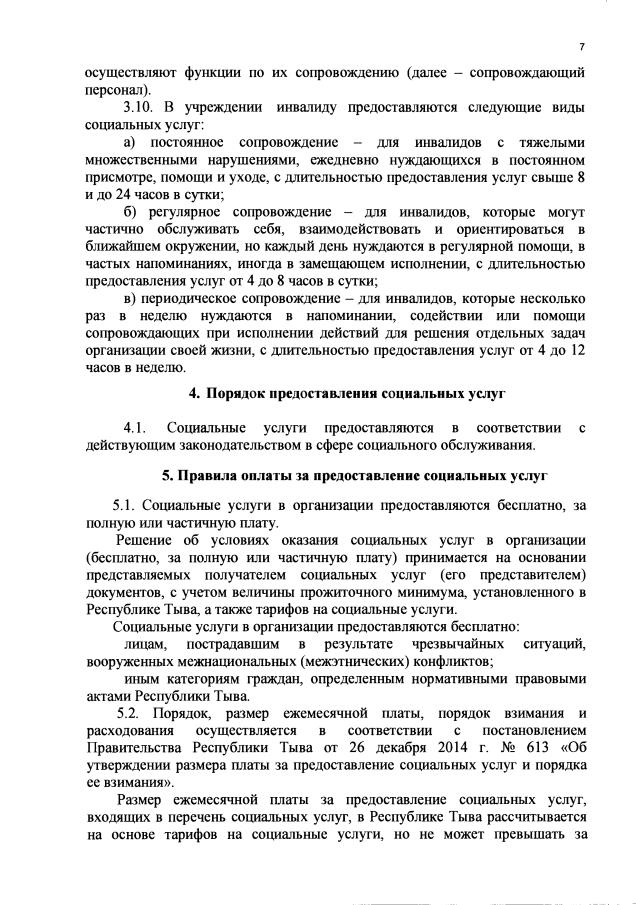 7

осуществляют функции по их сопровождению (далее – сопровождающий персонал).

3.10. В учреждении инвалиду предоставляются следующие виды социальных услуг:

а) постоянное сопровождение – для инвалидов с тяжелыми множественными нарушениями, ежедневно нуждающихся в постоянном присмотре, помощи и уходе, с длительностью предоставления услуг свыше 8 и до 24 часов в сутки;

б) регулярное сопровождение – для инвалидов, которые могут частично обслуживать себя, взаимодействовать и ориентироваться в ближайшем окружении, но каждый день нуждаются в регулярной помощи, в частых напоминаниях, иногда в замещающем исполнении, с длительностью предоставления услуг от 4 до 8 часов в сутки;

в) периодическое сопровождение – для инвалидов, которые несколько раз в неделю нуждаются в напоминании, содействии или помощи сопровождающих при исполнении действий для решения отдельных задач организации своей жизни, с длительностью предоставления услуг от 4 до 12 часов в неделю.

4. Порядок предоставления социальных услуг

4.1. Социальные услуги предоставляются в соответствии с действующим законодательством в сфере социального обслуживания.

5. Правила оплаты за предоставление социальных услуг

5.1. Социальные услуги в организации предоставляются бесплатно, за полную или частичную плату.

Решение об условиях оказания социальных услуг в организации (бесплатно, за полную или частичную плату) принимается на основании представляемых получателем социальных услуг (его представителем) документов, с учетом величины прожиточного минимума, установленного в Республике Тыва, а также тарифов на социальные услуги.

Социальные услуги в организации предоставляются бесплатно:

лицам, пострадавшим в результате чрезвычайных ситуаций, вооруженных межнациональных (межэтнических) конфликтов;

иным категориям граждан, определенным нормативными правовыми актами Республики Тыва.

5.2. Порядок, размер ежемесячной платы, порядок взимания и расходования осуществляется в соответствии с постановлением Правительства Республики Тыва от 26 декабря 2014 г. № 613 «Об утверждении размера платы за предоставление социальных услуг и порядка ее взимания».

Размер ежемесячной платы за предоставление социальных услуг, входящих в перечень социальных услуг, в Республике Тыва рассчитывается на основе тарифов на социальные услуги, но не может превышать за